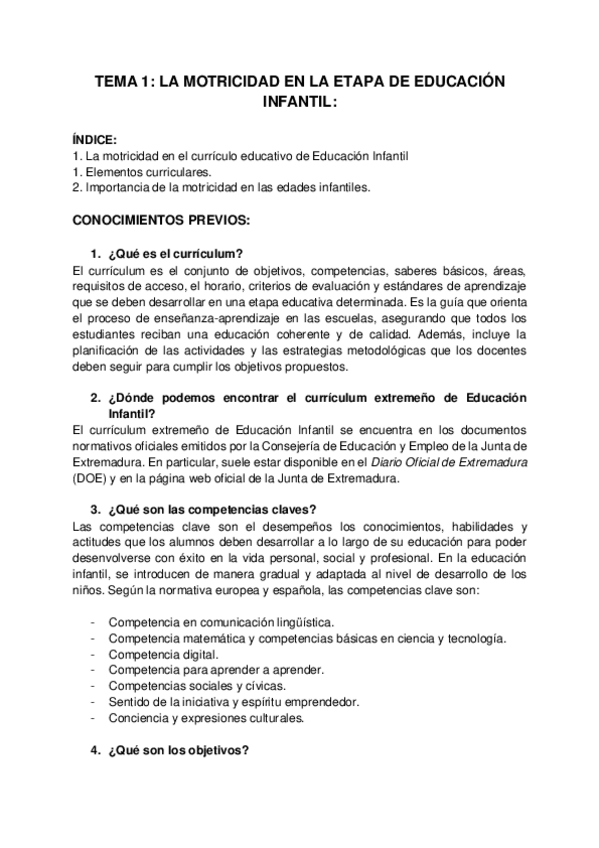 TEMA 1: LA MOTRICIDAD EN LA ETAPA DE EDUCACIÓN INFANTIL:

ÍNDICE:
1. La motricidad en el currículo educativo de Educación Infantil
1. Elementos curriculares.
2. Importancia de la motricidad en las edades infantiles.

CONOCIMIENTOS PREVIOS:

1. ¿Qué es el currículum?
El currículum es el conjunto de objetivos, competencias, saberes básicos, áreas, requisitos de acceso, el horario, criterios de evaluación y estándares de aprendizaje que se deben desarrollar en una etapa educativa determinada. Es la guía que orienta el proceso de enseñanza-aprendizaje en las escuelas, asegurando que todos los estudiantes reciban una educación coherente y de calidad. Además, incluye la planificación de las actividades y las estrategias metodológicas que los docentes deben seguir para cumplir los objetivos propuestos.

2. ¿Dónde podemos encontrar el currículum extremeño de Educación Infantil?
El currículum extremeño de Educación Infantil se encuentra en los documentos normativos oficiales emitidos por la Consejería de Educación y Empleo de la Junta de Extremadura. En particular, suele estar disponible en el Diario Oficial de Extremadura (DOE) y en la página web oficial de la Junta de Extremadura.

3. ¿Qué son las competencias claves?
Las competencias clave son el desempeños los conocimientos, habilidades y actitudes que los alumnos deben desarrollar a lo largo de su educación para poder desenvolverse con éxito en la vida personal, social y profesional. En la educación infantil, se introducen de manera gradual y adaptada al nivel de desarrollo de los niños. Según la normativa europea y española, las competencias clave son:

- Competencia en comunicación lingüística.
- Competencia matemática y competencias básicas en ciencia y tecnología.
- Competencia digital.
- Competencia para aprender a aprender.
- Competencias sociales y cívicas.
- Sentido de la iniciativa y espíritu emprendedor.
- Conciencia y expresiones culturales.

4. ¿Qué son los objetivos?